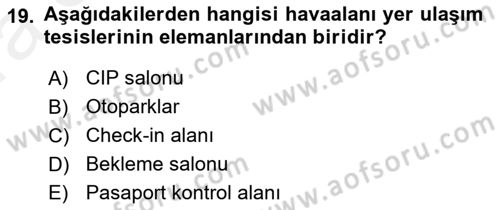 19. Aşağıdakilerden hangisi havaalanı yer ulaşım tesislerinin elemanlarından biridir?

A) CIP salonu
B) Otoparklar
C) Check-in alanı
D) Bekleme salonu
E) Pasaport kontrol alanı

www.aofsoru.com
www.aofsoru.com
www.aofsoru.com
www.aofsoru.com